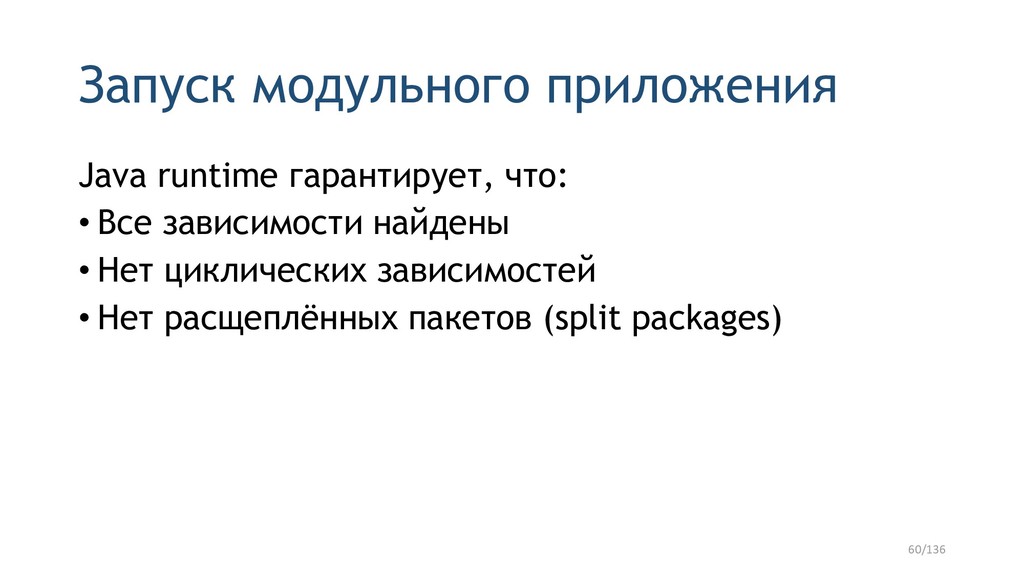 Запуск модульного приложения

Java runtime гарантирует, что:

• Все зависимости найдены
• Нет циклических зависимостей
• Нет расщеплённых пакетов (split packages)

60/136